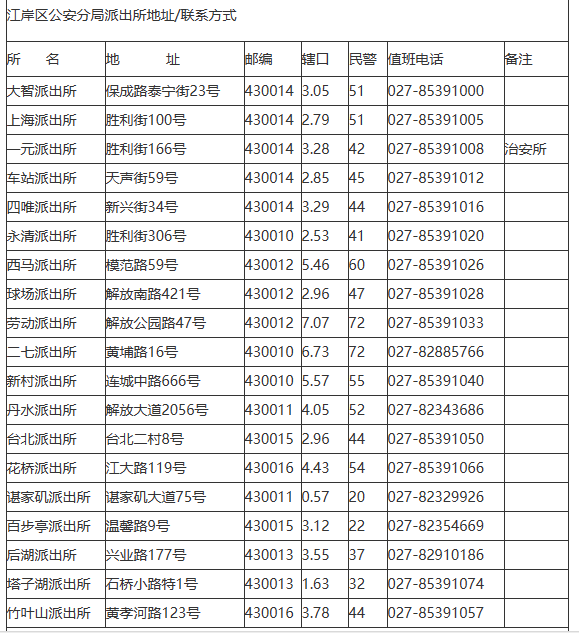 江岸区公安分局派出所地址/联系方式

| 所　名 | 地　址 | 邮编 | 辖口 | 民警 | 值班电话 | 备注 |
|---|---|---|---|---|---|---|
| 大智派出所 | 保成路泰宁街23号 | 430014 | 3.05 | 51 | 027-85391000 | |
| 上海派出所 | 胜利街100号 | 430014 | 2.79 | 51 | 027-85391005 | |
| 一元派出所 | 胜利街166号 | 430014 | 3.28 | 42 | 027-85391008 | 治安所 |
| 车站派出所 | 天声街59号 | 430014 | 2.85 | 45 | 027-85391012 | |
| 四唯派出所 | 新兴街34号 | 430014 | 3.29 | 44 | 027-85391016 | |
| 永清派出所 | 胜利街306号 | 430010 | 2.53 | 41 | 027-85391020 | |
| 西马派出所 | 模范路59号 | 430012 | 5.46 | 60 | 027-85391026 | |
| 球场派出所 | 解放南路421号 | 430012 | 2.96 | 47 | 027-85391028 | |
| 劳动派出所 | 解放公园路47号 | 430012 | 7.07 | 72 | 027-85391033 | |
| 二七派出所 | 黄埔路16号 | 430010 | 6.73 | 72 | 027-82885766 | |
| 新村派出所 | 连城中路666号 | 430010 | 5.57 | 55 | 027-85391040 | |
| 丹水派出所 | 解放大道2056号 | 430011 | 4.05 | 52 | 027-82343686 | |
| 台北派出所 | 台北二村8号 | 430015 | 2.96 | 44 | 027-85391050 | |
| 花桥派出所 | 江大路119号 | 430016 | 4.43 | 54 | 027-85391066 | |
| 谌家矶派出所 | 谌家矶大道75号 | 430011 | 0.57 | 20 | 027-82329926 | |
| 百步亭派出所 | 温馨路9号 | 430015 | 3.12 | 22 | 027-82354669 | |
| 后湖派出所 | 兴业路177号 | 430013 | 3.55 | 37 | 027-82910186 | |
| 塔子湖派出所 | 石桥小路特1号 | 430013 | 1.63 | 32 | 027-85391074 | |
| 竹叶山派出所 | 黄孝河路123号 | 430016 | 3.78 | 44 | 027-85391057 | |